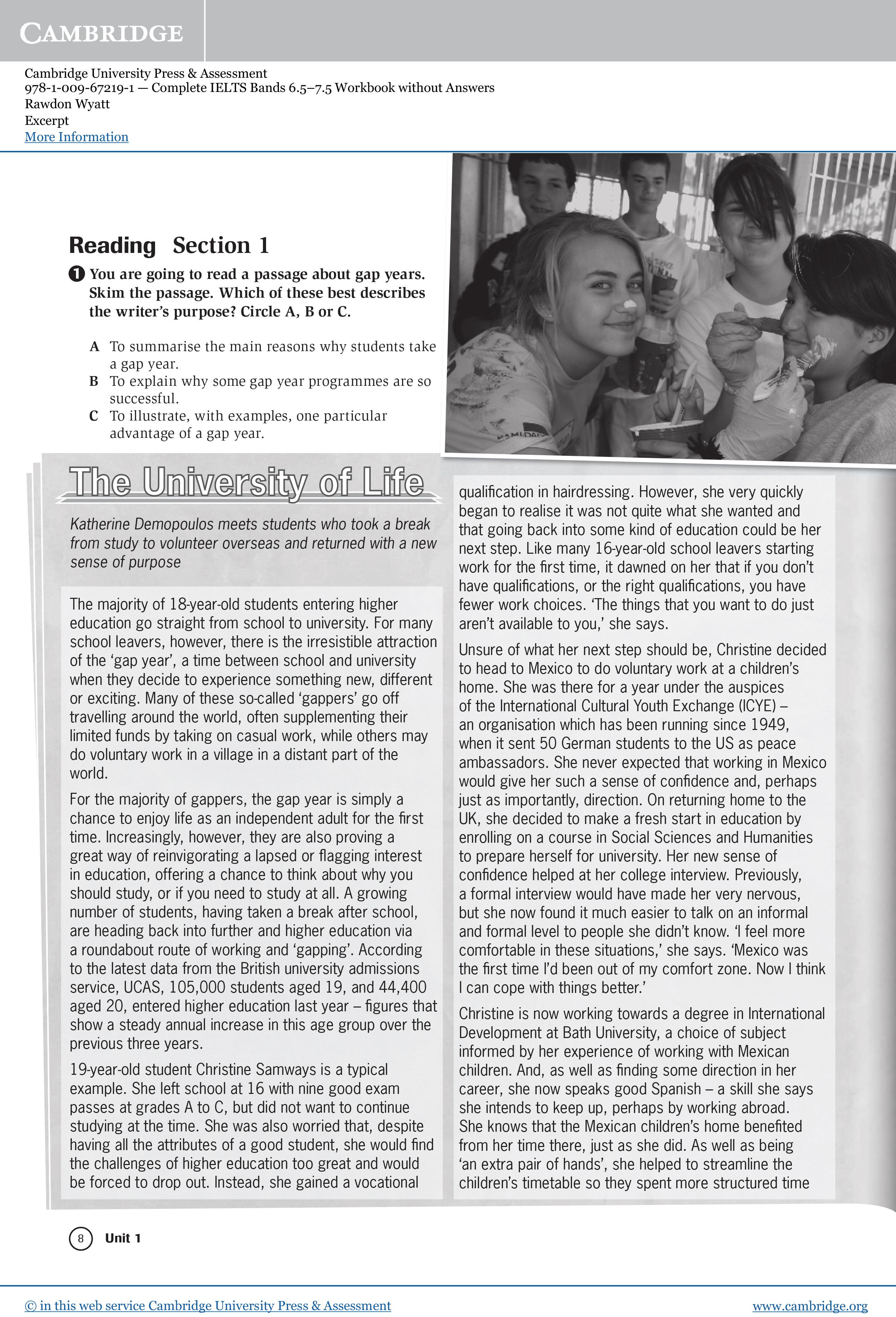 CAMBRIDGE

Cambridge University Press & Assessment
978-1-009-67219-1 — Complete IELTS Bands 6.5–7.5 Workbook without Answers
Rawdon Wyatt
Excerpt
More Information

Reading Section 1

1 You are going to read a passage about gap years. Skim the passage. Which of these best describes the writer's purpose? Circle A, B or C.

A To summarise the main reasons why students take a gap year.
B To explain why some gap year programmes are so successful.
C To illustrate, with examples, one particular advantage of a gap year.

The University of Life

Katherine Demopoulos meets students who took a break from study to volunteer overseas and returned with a new sense of purpose

The majority of 18-year-old students entering higher education go straight from school to university. For many school leavers, however, there is the irresistible attraction of the 'gap year', a time between school and university when they decide to experience something new, different or exciting. Many of these so-called 'gappers' go off travelling around the world, often supplementing their limited funds by taking on casual work, while others may do voluntary work in a village in a distant part of the world.

For the majority of gappers, the gap year is simply a chance to enjoy life as an independent adult for the first time. Increasingly, however, they are also proving a great way of reinvigorating a lapsed or flagging interest in education, offering a chance to think about why you should study, or if you need to study at all. A growing number of students, having taken a break after school, are heading back into further and higher education via a roundabout route of working and 'gapping'. According to the latest data from the British university admissions service, UCAS, 105,000 students aged 19, and 44,400 aged 20, entered higher education last year – figures that show a steady annual increase in this age group over the previous three years.

19-year-old student Christine Samways is a typical example. She left school at 16 with nine good exam passes at grades A to C, but did not want to continue studying at the time. She was also worried that, despite having all the attributes of a good student, she would find the challenges of higher education too great and would be forced to drop out. Instead, she gained a vocational qualification in hairdressing. However, she very quickly began to realise it was not quite what she wanted and that going back into some kind of education could be her next step. Like many 16-year-old school leavers starting work for the first time, it dawned on her that if you don't have qualifications, or the right qualifications, you have fewer work choices. 'The things that you want to do just aren't available to you,' she says.

Unsure of what her next step should be, Christine decided to head to Mexico to do voluntary work at a children's home. She was there for a year under the auspices of the International Cultural Youth Exchange (ICYE) – an organisation which has been running since 1949, when it sent 50 German students to the US as peace ambassadors. She never expected that working in Mexico would give her such a sense of confidence and, perhaps just as importantly, direction. On returning home to the UK, she decided to make a fresh start in education by enrolling on a course in Social Sciences and Humanities to prepare herself for university. Her new sense of confidence helped at her college interview. Previously, a formal interview would have made her very nervous, but she now found it much easier to talk on an informal and formal level to people she didn't know. 'I feel more comfortable in these situations,' she says. 'Mexico was the first time I'd been out of my comfort zone. Now I think I can cope with things better.'

Christine is now working towards a degree in International Development at Bath University, a choice of subject informed by her experience of working with Mexican children. And, as well as finding some direction in her career, she now speaks good Spanish – a skill she says she intends to keep up, perhaps by working abroad. She knows that the Mexican children's home benefited from her time there, just as she did. As well as being 'an extra pair of hands', she helped to streamline the children's timetable so they spent more structured time

8 Unit 1

© in this web service Cambridge University Press & Assessment www.cambridge.org